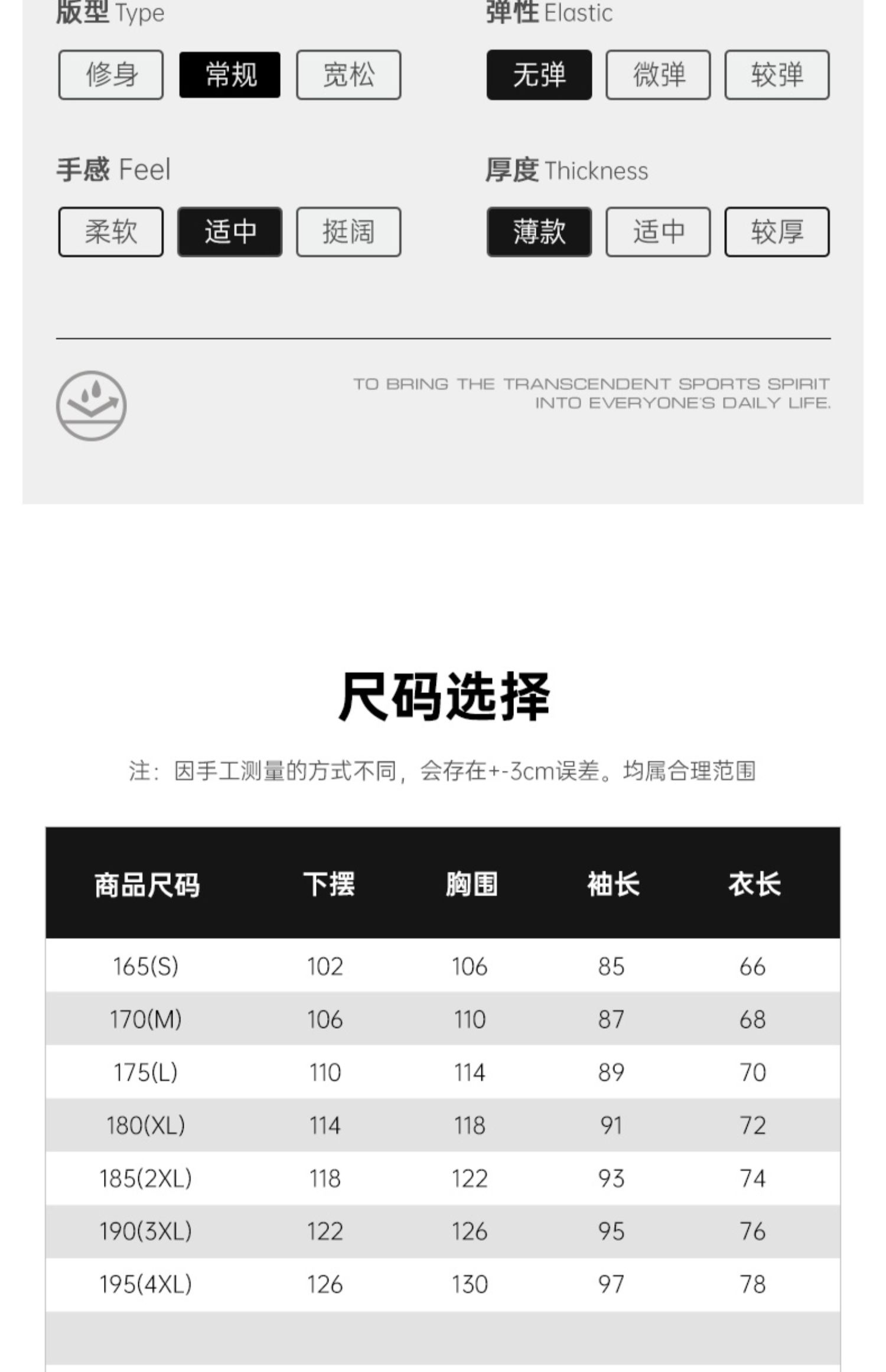 版型 Type

修身 常规 宽松

弹性 Elastic

无弹 微弹 较弹

手感 Feel

柔软 适中 挺阔

厚度 Thickness

薄款 适中 较厚

TO BRING THE TRANSCENDENT SPORTS SPIRIT INTO EVERYONE'S DAILY LIFE.

尺码选择

注：因手工测量的方式不同，会存在+-3cm误差。均属合理范围

| 商品尺码 | 下摆 | 胸围 | 袖长 | 衣长 |
|---|---|---|---|---|
| 165(S) | 102 | 106 | 85 | 66 |
| 170(M) | 106 | 110 | 87 | 68 |
| 175(L) | 110 | 114 | 89 | 70 |
| 180(XL) | 114 | 118 | 91 | 72 |
| 185(2XL) | 118 | 122 | 93 | 74 |
| 190(3XL) | 122 | 126 | 95 | 76 |
| 195(4XL) | 126 | 130 | 97 | 78 |